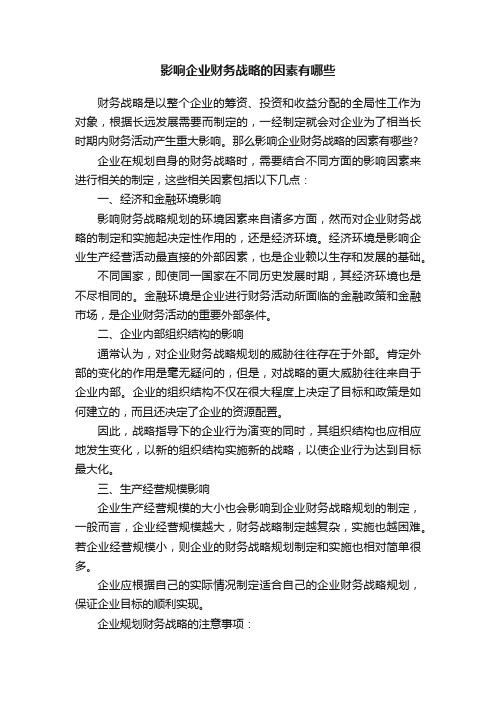 影响企业财务战略的因素有哪些

财务战略是以整个企业的筹资、投资和收益分配的全局性工作为对象，根据长远发展需要而制定的，一经制定就会对企业为了相当长时期内财务活动产生重大影响。那么影响企业财务战略的因素有哪些?

企业在规划自身的财务战略时，需要结合不同方面的影响因素来进行相关的制定，这些相关因素包括以下几点：

一、经济和金融环境影响

影响财务战略规划的环境因素来自诸多方面，然而对企业财务战略的制定和实施起决定性作用的，还是经济环境。经济环境是影响企业生产经营活动最直接的外部因素，也是企业赖以生存和发展的基础。

不同国家，即使同一国家在不同历史发展时期，其经济环境也是不尽相同的。金融环境是企业进行财务活动所面临的金融政策和金融市场，是企业财务活动的重要外部条件。

二、企业内部组织结构的影响

通常认为，对企业财务战略规划的威胁往往存在于外部。肯定外部的变化的作用是毫无疑问的，但是，对战略的更大威胁往往来自于企业内部。企业的组织结构不仅在很大程度上决定了目标和政策是如何建立的，而且还决定了企业的资源配置。

因此，战略指导下的企业行为演变的同时，其组织结构也应相应地发生变化，以新的组织结构实施新的战略，以使企业行为达到目标最大化。

三、生产经营规模影响

企业生产经营规模的大小也会影响到企业财务战略规划的制定，一般而言，企业经营规模越大，财务战略制定越复杂，实施也越困难。若企业经营规模小，则企业的财务战略规划制定和实施也相对简单很多。

企业应根据自己的实际情况制定适合自己的企业财务战略规划，保证企业目标的顺利实现。

企业规划财务战略的注意事项：